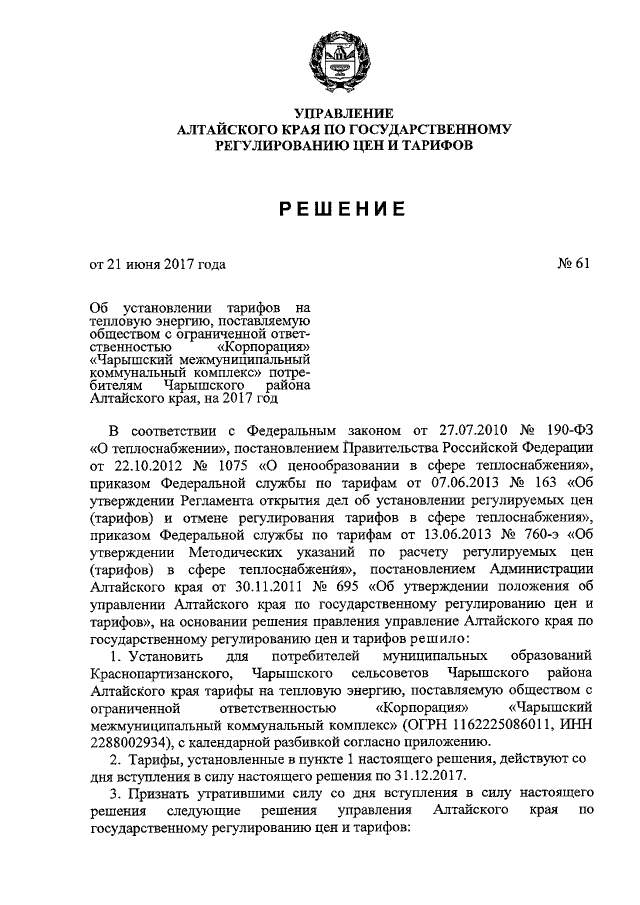 УПРАВЛЕНИЕ
АЛТАЙСКОГО КРАЯ ПО ГОСУДАРСТВЕННОМУ
РЕГУЛИРОВАНИЮ ЦЕН И ТАРИФОВ

РЕШЕНИЕ

от 21 июня 2017 года № 61

Об установлении тарифов на тепловую энергию, поставляемую обществом с ограниченной ответственностью «Корпорация» «Чарышский межмуниципальный коммунальный комплекс» потребителям Чарышского района Алтайского края, на 2017 год

В соответствии с Федеральным законом от 27.07.2010 № 190-ФЗ «О теплоснабжении», постановлением Правительства Российской Федерации от 22.10.2012 № 1075 «О ценообразовании в сфере теплоснабжения», приказом Федеральной службы по тарифам от 07.06.2013 № 163 «Об утверждении Регламента открытия дел об установлении регулируемых цен (тарифов) и отмене регулирования тарифов в сфере теплоснабжения», приказом Федеральной службы по тарифам от 13.06.2013 № 760-э «Об утверждении Методических указаний по расчету регулируемых цен (тарифов) в сфере теплоснабжения», постановлением Администрации Алтайского края от 30.11.2011 № 695 «Об утверждении положения об управлении Алтайского края по государственному регулированию цен и тарифов», на основании решения правления управление Алтайского края по государственному регулированию цен и тарифов решило:

1. Установить для потребителей муниципальных образований Краснопартизанского, Чарышского сельсоветов Чарышского района Алтайского края тарифы на тепловую энергию, поставляемую обществом с ограниченной ответственностью «Корпорация» «Чарышский межмуниципальный коммунальный комплекс» (ОГРН 1162225086011, ИНН 2288002934), с календарной разбивкой согласно приложению.

2. Тарифы, установленные в пункте 1 настоящего решения, действуют со дня вступления в силу настоящего решения по 31.12.2017.

3. Признать утратившими силу со дня вступления в силу настоящего решения следующие решения управления Алтайского края по государственному регулированию цен и тарифов: